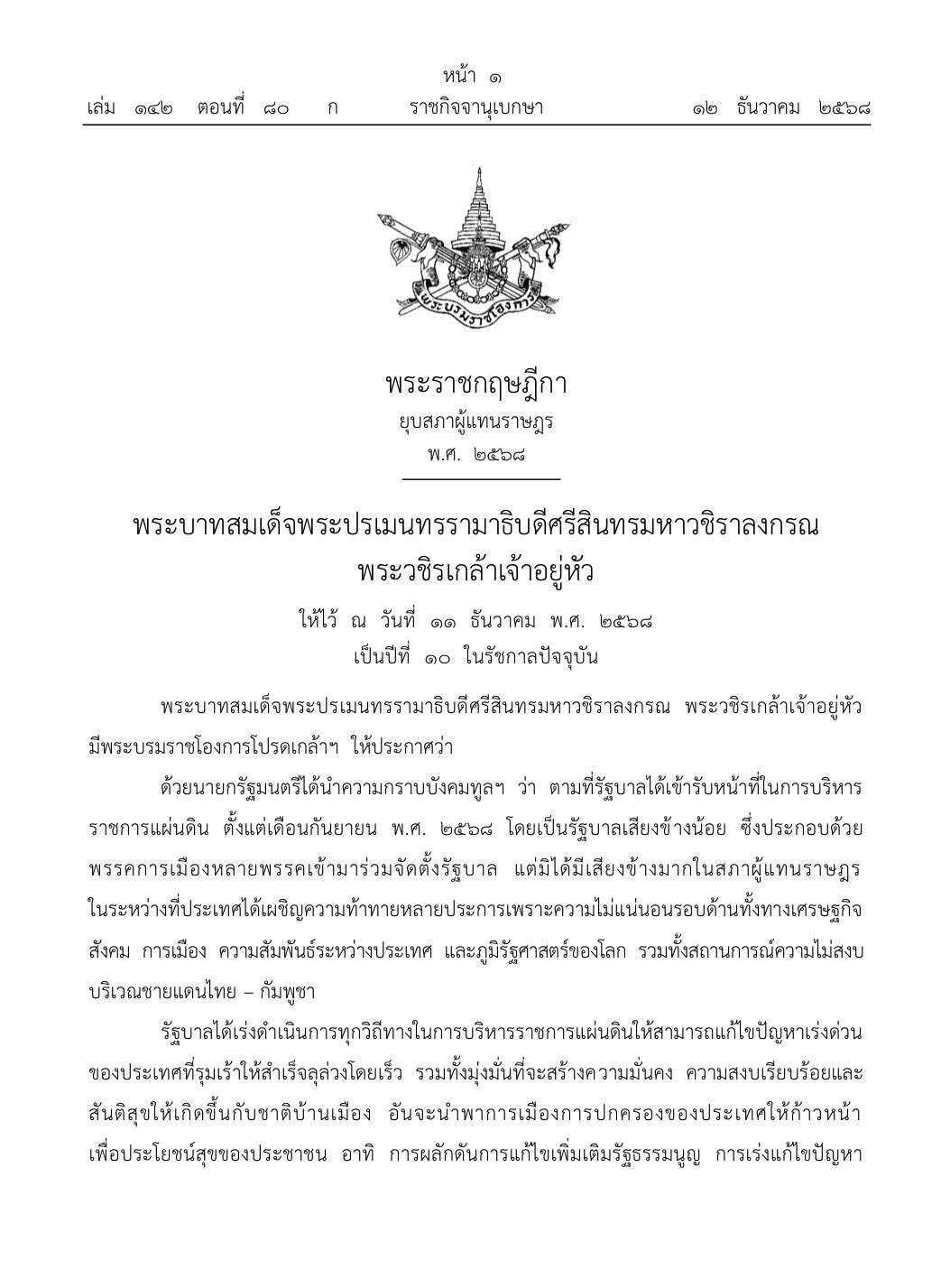 หน้า ๑

เล่ม ๑๔๒ ตอนที่ ๘๐ ก ราชกิจจานุเบกษา ๑๒ ธันวาคม ๒๕๖๘

พระบรมราชโองการ

พระราชกฤษฎีกา
ยุบสภาผู้แทนราษฎร
พ.ศ. ๒๕๖๘

พระบาทสมเด็จพระปรเมนทรรามาธิบดีศรีสินทรมหาวชิราลงกรณ
พระวชิรเกล้าเจ้าอยู่หัว

ให้ไว้ ณ วันที่ ๑๑ ธันวาคม พ.ศ. ๒๕๖๘
เป็นปีที่ ๑๐ ในรัชกาลปัจจุบัน

พระบาทสมเด็จพระปรเมนทรรามาธิบดีศรีสินทรมหาวชิราลงกรณ พระวชิรเกล้าเจ้าอยู่หัว มีพระบรมราชโองการโปรดเกล้าฯ ให้ประกาศว่า

ด้วยนายกรัฐมนตรีได้นำความกราบบังคมทูลฯ ว่า ตามที่รัฐบาลได้เข้ารับหน้าที่ในการบริหารราชการแผ่นดิน ตั้งแต่เดือนกันยายน พ.ศ. ๒๕๖๘ โดยเป็นรัฐบาลเสียงข้างน้อย ซึ่งประกอบด้วยพรรคการเมืองหลายพรรคเข้ามาร่วมจัดตั้งรัฐบาล แต่มิได้มีเสียงข้างมากในสภาผู้แทนราษฎร ในระหว่างที่ประเทศได้เผชิญความท้าทายหลายประการเพราะความไม่แน่นอนรอบด้านทั้งทางเศรษฐกิจ สังคม การเมือง ความสัมพันธ์ระหว่างประเทศ และภูมิรัฐศาสตร์ของโลก รวมทั้งสถานการณ์ความไม่สงบบริเวณชายแดนไทย – กัมพูชา

รัฐบาลได้เร่งดำเนินการทุกวิถีทางในการบริหารราชการแผ่นดินให้สามารถแก้ไขปัญหาเร่งด่วนของประเทศที่รุมเร้าให้สำเร็จลุล่วงโดยเร็ว รวมทั้งมุ่งมั่นที่จะสร้างความมั่นคง ความสงบเรียบร้อยและสันติสุขให้เกิดขึ้นกับชาติบ้านเมือง อันจะนำพาการเมืองการปกครองของประเทศให้ก้าวหน้าเพื่อประโยชน์สุขของประชาชน อาทิ การผลักดันการแก้ไขเพิ่มเติมรัฐธรรมนูญ การเร่งแก้ไขปัญหา